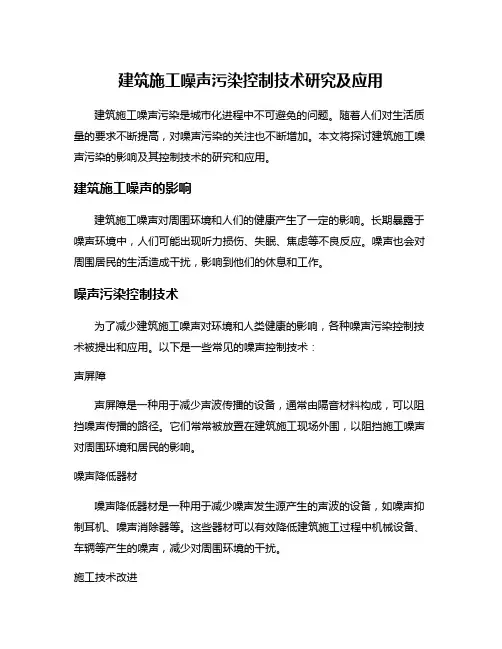 建筑施工噪声污染控制技术研究及应用

建筑施工噪声污染是城市化进程中不可避免的问题。随着人们对生活质量的要求不断提高，对噪声污染的关注也不断增加。本文将探讨建筑施工噪声污染的影响及其控制技术的研究和应用。

建筑施工噪声的影响

建筑施工噪声对周围环境和人们的健康产生了一定的影响。长期暴露于噪声环境中，人们可能出现听力损伤、失眠、焦虑等不良反应。噪声也会对周围居民的生活造成干扰，影响到他们的休息和工作。

噪声污染控制技术

为了减少建筑施工噪声对环境和人类健康的影响，各种噪声污染控制技术被提出和应用。以下是一些常见的噪声控制技术：

声屏障

声屏障是一种用于减少声波传播的设备，通常由隔音材料构成，可以阻挡噪声传播的路径。它们常常被放置在建筑施工现场外围，以阻挡施工噪声对周围环境和居民的影响。

噪声降低器材

噪声降低器材是一种用于减少噪声发生源产生的声波的设备，如噪声抑制耳机、噪声消除器等。这些器材可以有效降低建筑施工过程中机械设备、车辆等产生的噪声，减少对周围环境的干扰。

施工技术改进